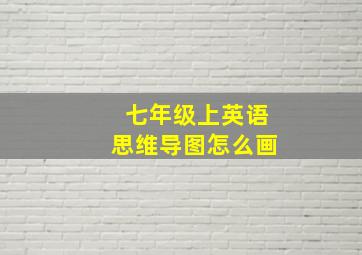 七年级上英语
思维导图怎么画